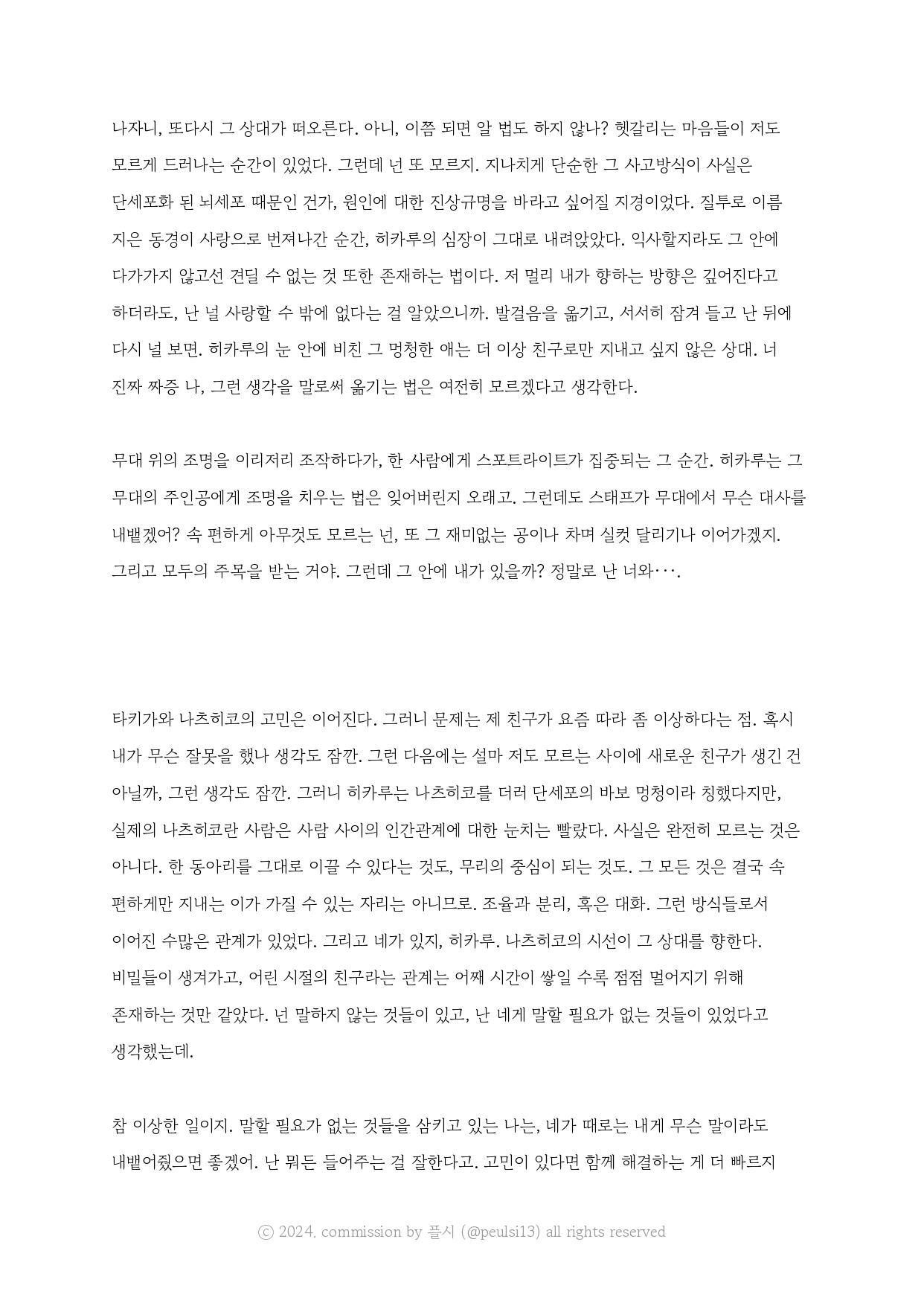 나자니, 또다시 그 상대가 떠오른다. 아니, 이쯤 되면 알 법도 하지 않나? 헷갈리는 마음들이 저도 모르게 드러나는 순간이 있었다. 그런데 넌 또 모르지. 지나치게 단순한 그 사고방식이 사실은 단세포화 된 뇌세포 때문인 건가, 원인에 대한 진상규명을 바라고 싶어질 지경이었다. 질투로 이름 지은 동경이 사랑으로 번져나간 순간, 히카루의 심장이 그대로 내려앉았다. 익사할지라도 그 안에 다가가지 않고선 견딜 수 없는 것 또한 존재하는 법이다. 저 멀리 내가 향하는 방향은 깊어진다고 하더라도, 난 널 사랑할 수 밖에 없다는 걸 알았으니까. 발걸음을 옮기고, 서서히 잠겨 들고 난 뒤에 다시 널 보면. 히카루의 눈 안에 비친 그 멍청한 애는 더 이상 친구로만 지내고 싶지 않은 상대. 너 진짜 짜증 나, 그런 생각을 말로써 옮기는 법은 여전히 모르겠다고 생각한다.

무대 위의 조명을 이리저리 조작하다가, 한 사람에게 스포트라이트가 집중되는 그 순간. 히카루는 그 무대의 주인공에게 조명을 치우는 법은 잊어버린지 오래고. 그런데도 스태프가 무대에서 무슨 대사를 내뱉겠어? 속 편하게 아무것도 모르는 넌, 또 그 재미없는 공이나 차며 실컷 달리기나 이어가겠지. 그리고 모두의 주목을 받는 거야. 그런데 그 안에 내가 있을까? 정말로 난 너와….

타키가와 나츠히코의 고민은 이어진다. 그러니 문제는 제 친구가 요즘 따라 좀 이상하다는 점. 혹시 내가 무슨 잘못을 했나 생각도 잠깐. 그런 다음에는 설마 저도 모르는 사이에 새로운 친구가 생긴 건 아닐까, 그런 생각도 잠깐. 그러니 히카루는 나츠히코를 더러 단세포의 바보 멍청이라 칭했다지만, 실제의 나츠히코란 사람은 사람 사이의 인간관계에 대한 눈치는 빨랐다. 사실은 완전히 모르는 것은 아니다. 한 동아리를 그대로 이끌 수 있다는 것도, 무리의 중심이 되는 것도. 그 모든 것은 결국 속 편하게만 지내는 이가 가질 수 있는 자리는 아니므로. 조율과 분리, 혹은 대화. 그런 방식들로서 이어진 수많은 관계가 있었다. 그리고 네가 있지, 히카루. 나츠히코의 시선이 그 상대를 향한다. 비밀들이 생겨가고, 어린 시절의 친구라는 관계는 어째 시간이 쌓일 수록 점점 멀어지기 위해 존재하는 것만 같았다. 넌 말하지 않는 것들이 있고, 난 네게 말할 필요가 없는 것들이 있었다고 생각했는데.

참 이상한 일이지. 말할 필요가 없는 것들을 삼키고 있는 나는, 네가 때로는 내게 무슨 말이라도 내뱉어줬으면 좋겠어. 난 뭐든 들어주는 걸 잘한다고. 고민이 있다면 함께 해결하는 게 더 빠르지

ⓒ 2024. commission by 플시 (@peulsi13) all rights reserved